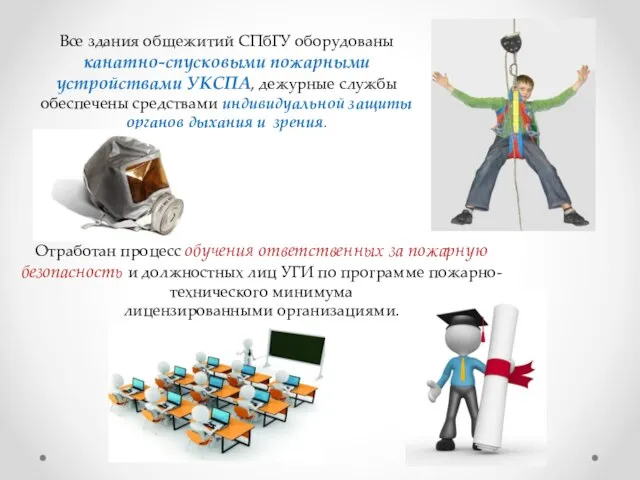 Все здания общежитий СПбГУ оборудованы канатно-спусковыми пожарными устройствами УКСПА, дежурные службы обеспечены средствами индивидуальной защиты органов дыхания и зрения.

Отработан процесс обучения ответственных за пожарную безопасность и должностных лиц УГИ по программе пожарно-технического минимума лицензированными организациями.